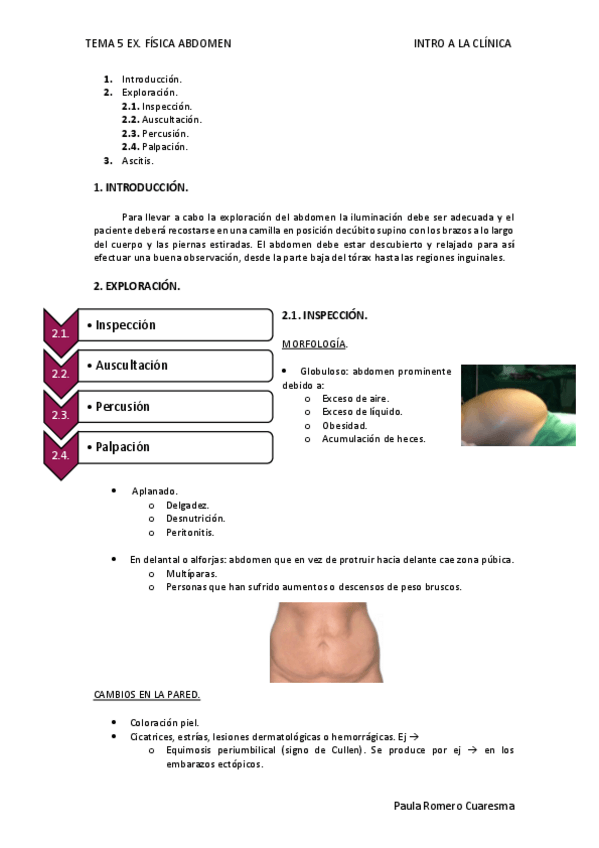 TEMA 5 EX. FÍSICA ABDOMEN INTRO A LA CLÍNICA

1. Introducción.
2. Exploración.
2.1. Inspección.
2.2. Auscultación.
2.3. Percusión.
2.4. Palpación.
3. Ascitis.

1. INTRODUCCIÓN.

Para llevar a cabo la exploración del abdomen la iluminación debe ser adecuada y el paciente deberá recostarse en una camilla en posición decúbito supino con los brazos a lo largo del cuerpo y las piernas estiradas. El abdomen debe estar descubierto y relajado para así efectuar una buena observación, desde la parte baja del tórax hasta las regiones inguinales.

2. EXPLORACIÓN.

2.1. • Inspección
2.2. • Auscultación
2.3. • Percusión
2.4. • Palpación

2.1. INSPECCIÓN.

MORFOLOGÍA.

• Globuloso: abdomen prominente debido a:
o Exceso de aire.
o Exceso de líquido.
o Obesidad.
o Acumulación de heces.

• Aplanado.
o Delgadez.
o Desnutrición.
o Peritonitis.

• En delantal o alforjas: abdomen que en vez de protruir hacia delante cae zona púbica.
o Multíparas.
o Personas que han sufrido aumentos o descensos de peso bruscos.

CAMBIOS EN LA PARED.

• Coloración piel.
• Cicatrices, estrías, lesiones dermatológicas o hemorrágicas. Ej →
o Equimosis periumbilical (signo de Cullen). Se produce por ej → en los embarazos ectópicos.

Paula Romero Cuaresma